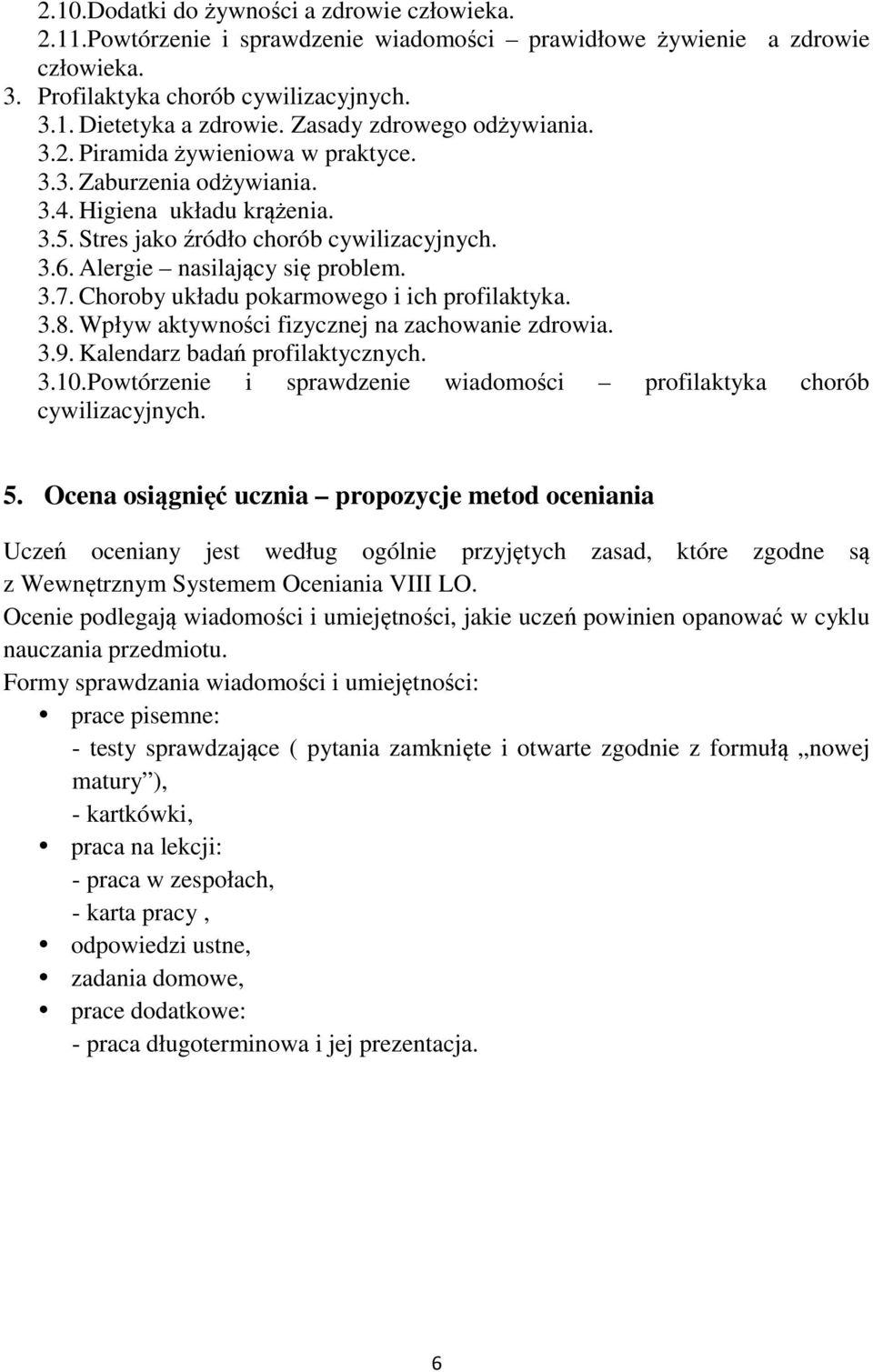 2.10.Dodatki do żywności a zdrowie człowieka.
2.11.Powtórzenie i sprawdzenie wiadomości – prawidłowe żywienie a zdrowie człowieka.
3. Profilaktyka chorób cywilizacyjnych.
3.1. Dietetyka a zdrowie. Zasady zdrowego odżywiania.
3.2. Piramida żywieniowa w praktyce.
3.3. Zaburzenia odżywiania.
3.4. Higiena układu krążenia.
3.5. Stres jako źródło chorób cywilizacyjnych.
3.6. Alergie – nasilający się problem.
3.7. Choroby układu pokarmowego i ich profilaktyka.
3.8. Wpływ aktywności fizycznej na zachowanie zdrowia.
3.9. Kalendarz badań profilaktycznych.
3.10.Powtórzenie i sprawdzenie wiadomości – profilaktyka chorób cywilizacyjnych.

5. Ocena osiągnięć ucznia – propozycje metod oceniania

Uczeń oceniany jest według ogólnie przyjętych zasad, które zgodne są z Wewnętrznym Systemem Oceniania VIII LO.
Ocenie podlegają wiadomości i umiejętności, jakie uczeń powinien opanować w cyklu nauczania przedmiotu.
Formy sprawdzania wiadomości i umiejętności:
• prace pisemne:
- testy sprawdzające ( pytania zamknięte i otwarte zgodnie z formułą „nowej matury”),
- kartkówki,
• praca na lekcji:
- praca w zespołach,
- karta pracy ,
• odpowiedzi ustne,
• zadania domowe,
• prace dodatkowe:
- praca długoterminowa i jej prezentacja.

6